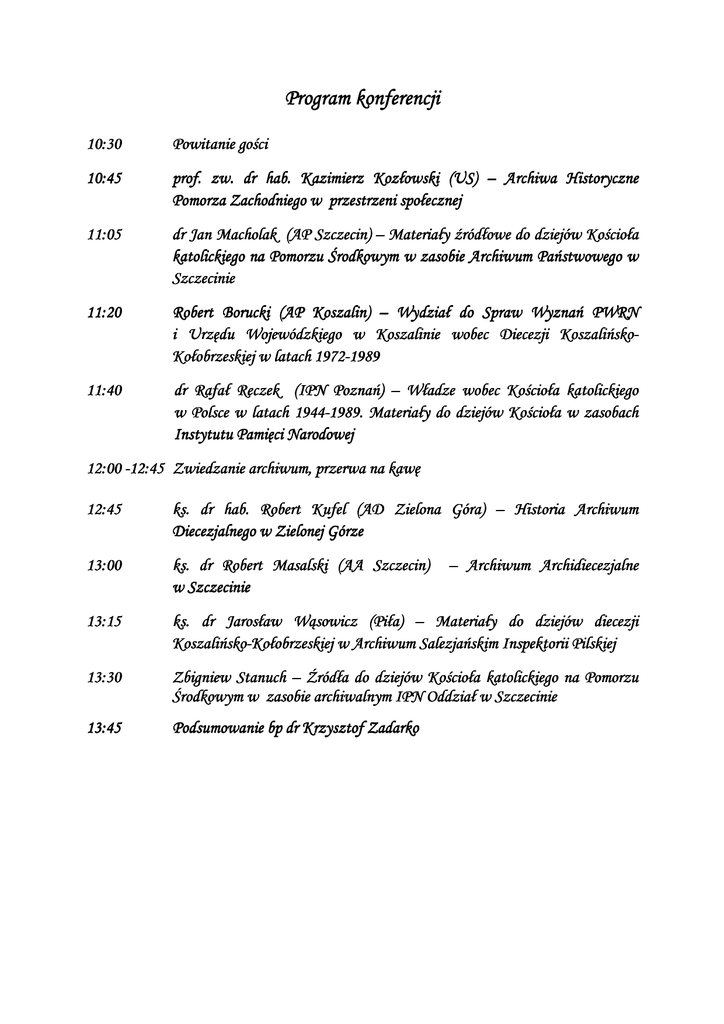 Program konferencji

10:30 Powitanie gości

10:45 prof. zw. dr hab. Kazimierz Kozłowski (US) – Archiwa Historyczne Pomorza Zachodniego w przestrzeni społecznej

11:05 dr Jan Macholak (AP Szczecin) – Materiały źródłowe do dziejów Kościoła katolickiego na Pomorzu Środkowym w zasobie Archiwum Państwowego w Szczecinie

11:20 Robert Borucki (AP Koszalin) – Wydział do Spraw Wyznań PWRN i Urzędu Wojewódzkiego w Koszalinie wobec Diecezji Koszalińsko-Kołobrzeskiej w latach 1972-1989

11:40 dr Rafał Reczek (IPN Poznań) – Władze wobec Kościoła katolickiego w Polsce w latach 1944-1989. Materiały do dziejów Kościoła w zasobach Instytutu Pamięci Narodowej

12:00 -12:45 Zwiedzanie archiwum, przerwa na kawę

12:45 ks. dr hab. Robert Kufel (AD Zielona Góra) – Historia Archiwum Diecezjalnego w Zielonej Górze

13:00 ks. dr Robert Masalski (AA Szczecin) – Archiwum Archidiecezjalne w Szczecinie

13:15 ks. dr Jarosław Wąsowicz (Piła) – Materiały do dziejów diecezji Koszalińsko-Kołobrzeskiej w Archiwum Salezjańskim Inspektorii Pilskiej

13:30 Zbigniew Stanuch – Źródła do dziejów Kościoła katolickiego na Pomorzu Środkowym w zasobie archiwalnym IPN Oddział w Szczecinie

13:45 Podsumowanie bp dr Krzysztof Zadarko